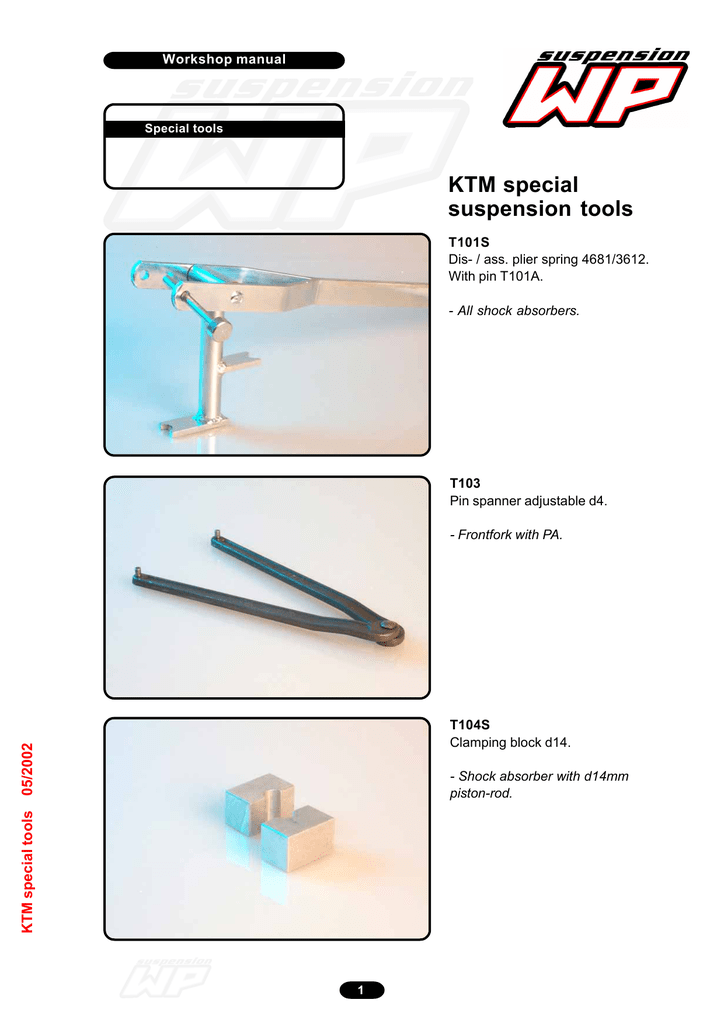 Workshop manual

suspension WP

Special tools

KTM special suspension tools

T101S
Dis- / ass. plier spring 4681/3612.
With pin T101A.

- All shock absorbers.

T103
Pin spanner adjustable d4.

- Frontfork with PA.

T104S
Clamping block d14.

- Shock absorber with d14mm piston-rod.

KTM special tools 05/2002

suspension WP

1